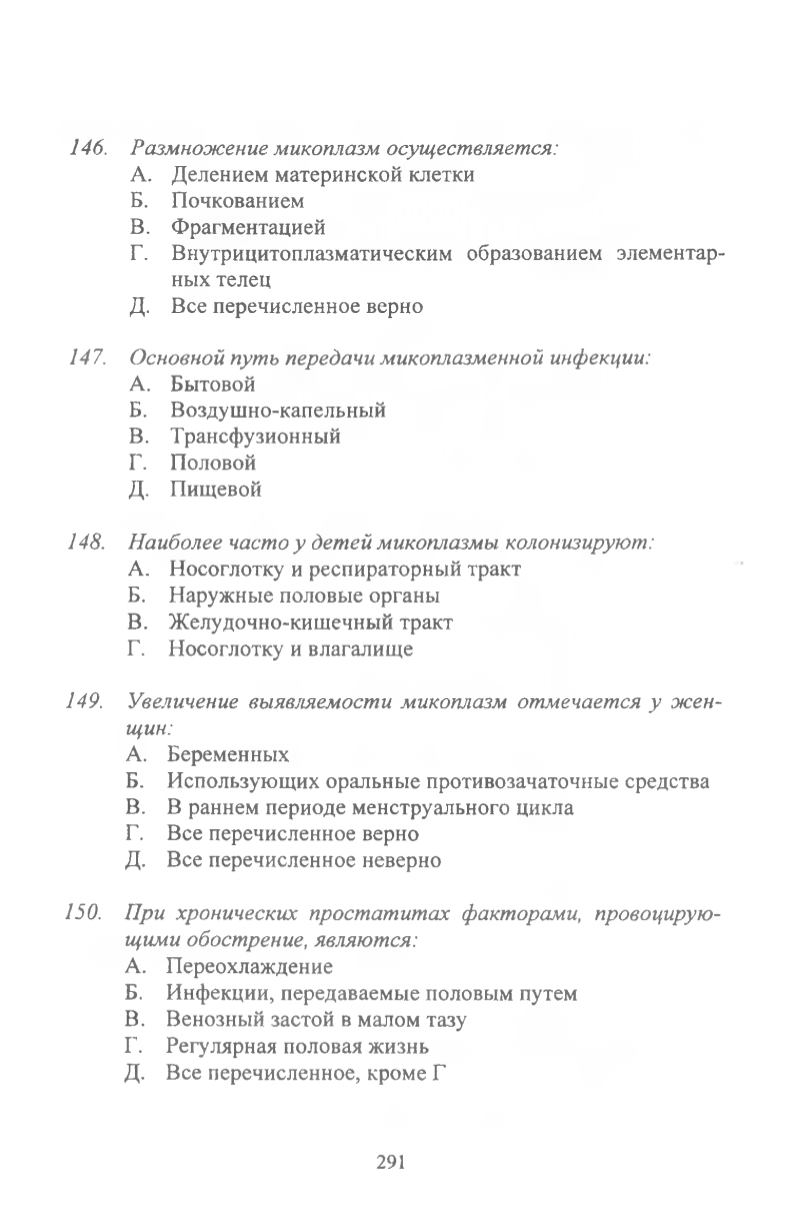 146. Размножение микоплазм осуществляется:
А. Делением материнской клетки
Б. Почкованием
В. Фрагментацией
Г. Внутрицитоплазматическим образованием элементарных телец
Д. Все перечисленное верно

147. Основной путь передачи микоплазменной инфекции:
А. Бытовой
Б. Воздушно-капельный
В. Трансфузионный
Г. Половой
Д. Пищевой

148. Наиболее часто у детей микоплазмы колонизируют:
А. Носоглотку и респираторный тракт
Б. Наружные половые органы
В. Желудочно-кишечный тракт
Г. Носоглотку и влагалище

149. Увеличение выявляемости микоплазм отмечается у женщин:
А. Беременных
Б. Использующих оральные противозачаточные средства
В. В раннем периоде менструального цикла
Г. Все перечисленное верно
Д. Все перечисленное неверно

150. При хронических простатитах факторами, провоцирующими обострение, являются:
А. Переохлаждение
Б. Инфекции, передаваемые половым путем
В. Венозный застой в малом тазу
Г. Регулярная половая жизнь
Д. Все перечисленное, кроме Г

291